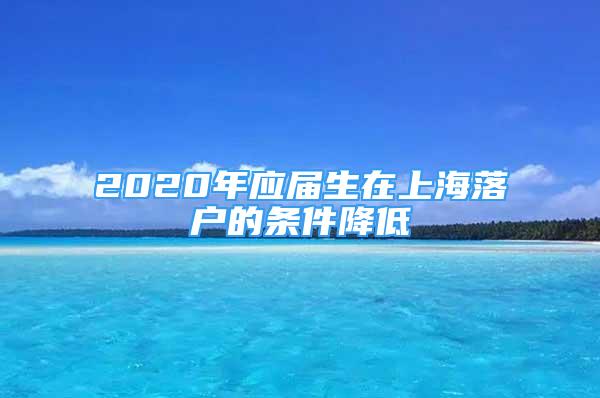 2020年应届生在上海落户的条件降低